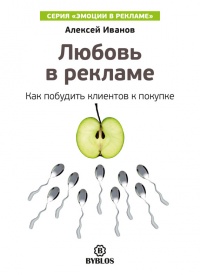 СЕРИЯ «ЭМОЦИИ В РЕКЛАМЕ»

Алексей Иванов

Любовь в рекламе

Как побудить клиентов к покупке

B

BYBLOS